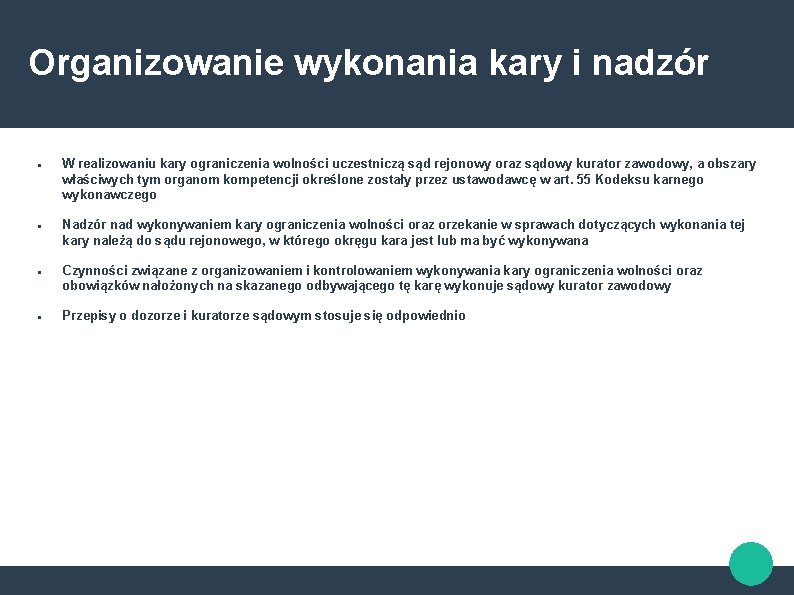 Organizowanie wykonania kary i nadzór

▪ W realizowaniu kary ograniczenia wolności uczestniczą sąd rejonowy oraz sądowy kurator zawodowy, a obszary właściwych tym organom kompetencji określone zostały przez ustawodawcę w art. 55 Kodeksu karnego wykonawczego

▪ Nadzór nad wykonywaniem kary ograniczenia wolności oraz orzekanie w sprawach dotyczących wykonania tej kary należą do sądu rejonowego, w którego okręgu kara jest lub ma być wykonywana

▪ Czynności związane z organizowaniem i kontrolowaniem wykonywania kary ograniczenia wolności oraz obowiązków nałożonych na skazanego odbywającego tę karę wykonuje sądowy kurator zawodowy

▪ Przepisy o dozorze i kuratorze sądowym stosuje się odpowiednio